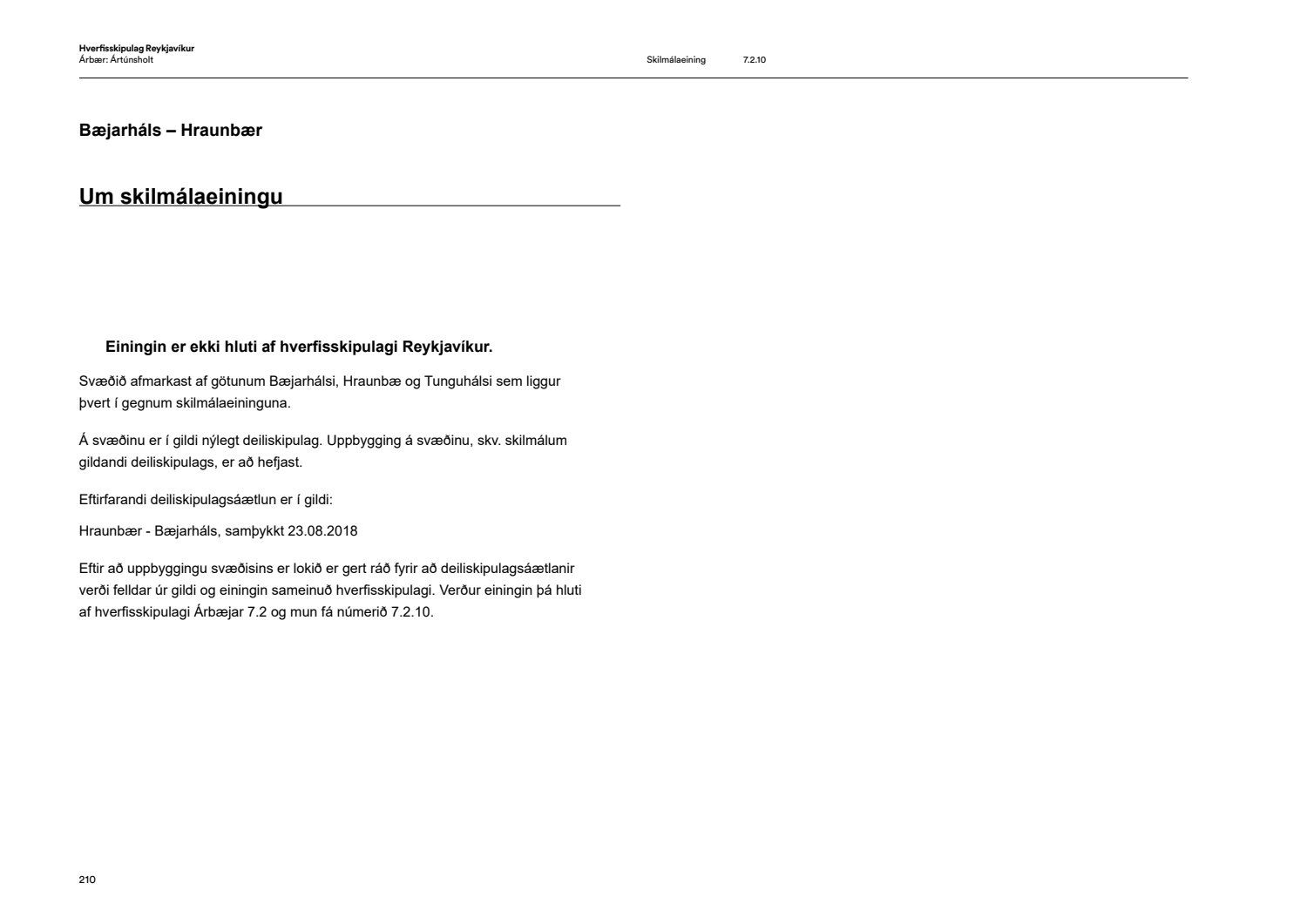 Hverfisskipulag Reykjavíkur
Árbær: Ártúnsholt

Skilmálaeining 7.2.10

Bæjarháls – Hraunbær

Um skilmálaeiningu

Einingin er ekki hluti af hverfisskipulagi Reykjavíkur.

Svæðið afmarkast af götunum Bæjarhálsi, Hraunbæ og Tunguhálsi sem liggur þvert í gegnum skilmálaeininguna.

Á svæðinu er í gildi nýlegt deiliskipulag. Uppbygging á svæðinu, skv. skilmálum gildandi deiliskipulags, er að hefjast.

Eftirfarandi deiliskipulagsáætlun er í gildi:

Hraunbær - Bæjarháls, samþykkt 23.08.2018

Eftir að uppbyggingu svæðisins er lokið er gert ráð fyrir að deiliskipulagsáætlanir verði felldar úr gildi og einingin sameinuð hverfisskipulagi. Verður einingin þá hluti af hverfisskipulagi Árbæjar 7.2 og mun fá númerið 7.2.10.

210